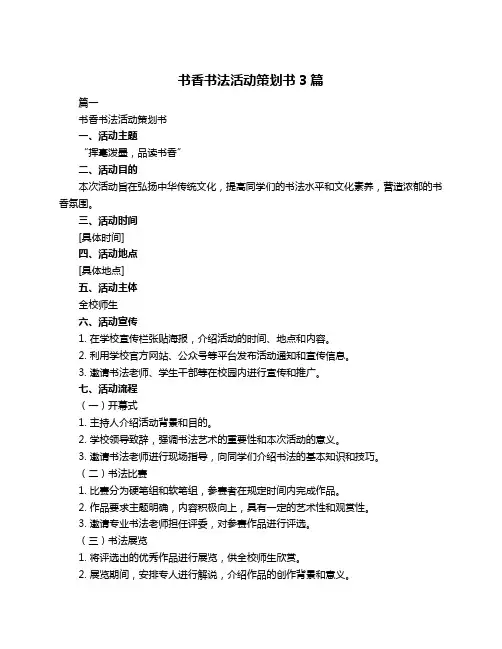 书香书法活动策划书 3 篇

篇一

书香书法活动策划书

一、活动主题

“挥毫泼墨，品读书香”

二、活动目的

本次活动旨在弘扬中华传统文化，提高同学们的书法水平和文化素养，营造浓郁的书香氛围。

三、活动时间

[具体时间]

四、活动地点

[具体地点]

五、活动主体

全校师生

六、活动宣传

1. 在学校宣传栏张贴海报，介绍活动的时间、地点和内容。

2. 利用学校官方网站、公众号等平台发布活动通知和宣传信息。

3. 邀请书法老师、学生干部等在校园内进行宣传和推广。

七、活动流程

（一）开幕式

1. 主持人介绍活动背景和目的。

2. 学校领导致辞，强调书法艺术的重要性和本次活动的意义。

3. 邀请书法老师进行现场指导，向同学们介绍书法的基本知识和技巧。

（二）书法比赛

1. 比赛分为硬笔组和软笔组，参赛者在规定时间内完成作品。

2. 作品要求主题明确，内容积极向上，具有一定的艺术性和观赏性。

3. 邀请专业书法老师担任评委，对参赛作品进行评选。

（三）书法展览

1. 将评选出的优秀作品进行展览，供全校师生欣赏。

2. 展览期间，安排专人进行解说，介绍作品的创作背景和意义。